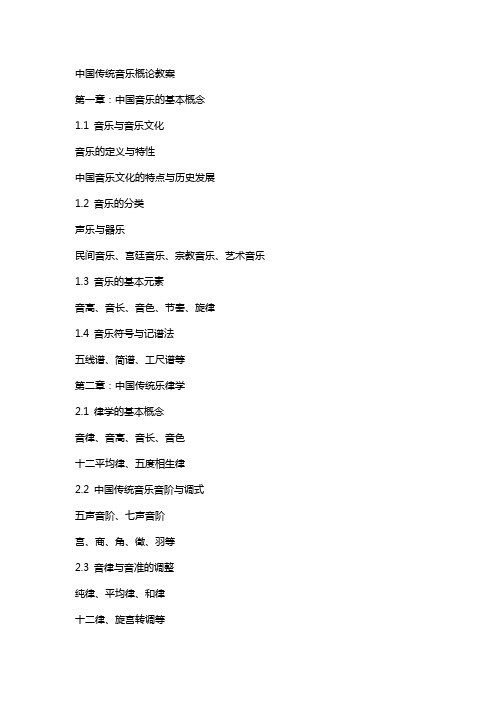 中国传统音乐概论教案

第一章：中国音乐的基本概念

1.1 音乐与音乐文化

音乐的定义与特性

中国音乐文化的特点与历史发展

1.2 音乐的分类

声乐与器乐

民间音乐、宫廷音乐、宗教音乐、艺术音乐

1.3 音乐的基本元素

音高、音长、音色、节奏、旋律

1.4 音乐符号与记谱法

五线谱、简谱、工尺谱等

第二章：中国传统乐律学

2.1 律学的基本概念

音律、音高、音长、音色

十二平均律、五度相生律

2.2 中国传统音乐音阶与调式

五声音阶、七声音阶

宫、商、角、徵、羽等

2.3 音律与音准的调整

纯律、平均律、和律

十二律、旋宫转调等